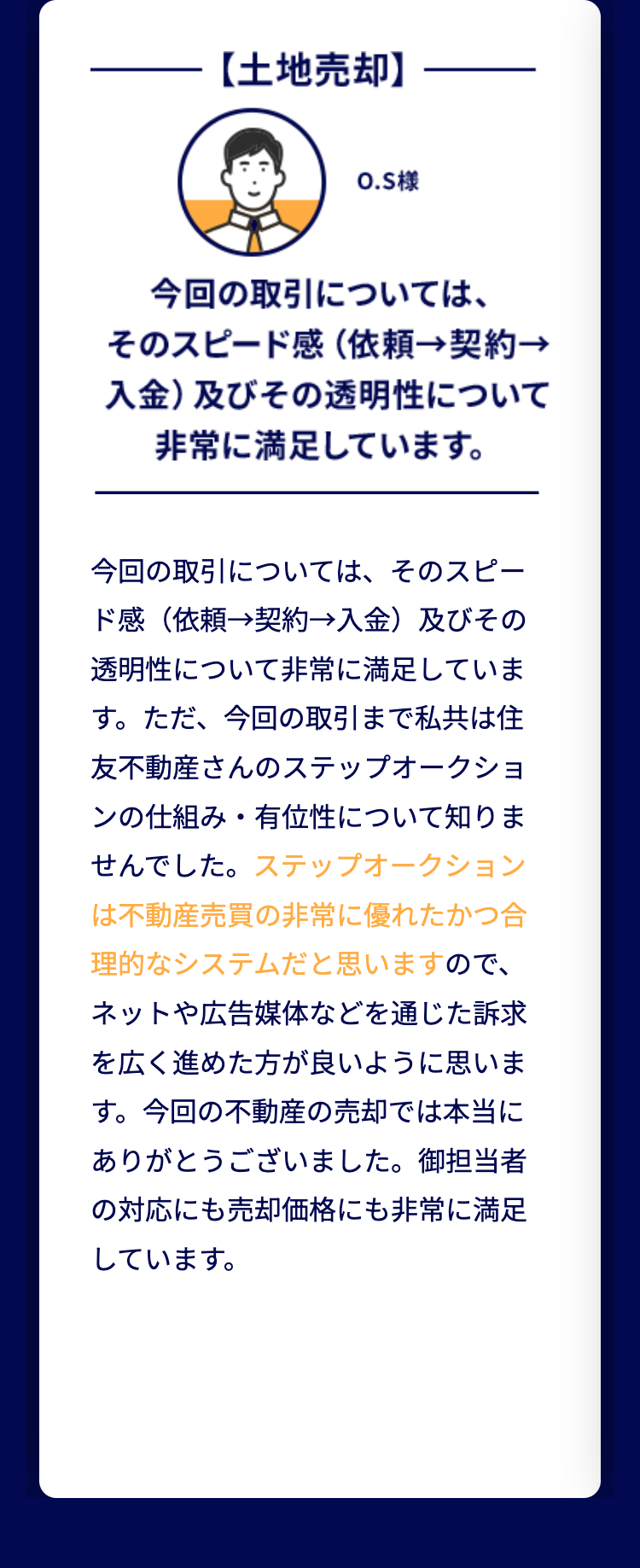 【土地売却】

O.S様

今回の取引については、そのスピード感（依頼→契約→入金）及びその透明性について非常に満足しています。

今回の取引については、そのスピード感（依頼→契約→入金）及びその透明性について非常に満足しています。ただ、今回の取引まで私共は住友不動産さんのステップオークションの仕組み・有位性について知りませんでした。ステップオークションは不動産売買の非常に優れたかつ合理的なシステムだと思いますので、ネットや広告媒体などを通じた訴求を広く進めた方が良いように思います。今回の不動産の売却では本当にありがとうございました。御担当者の対応にも売却価格にも非常に満足しています。